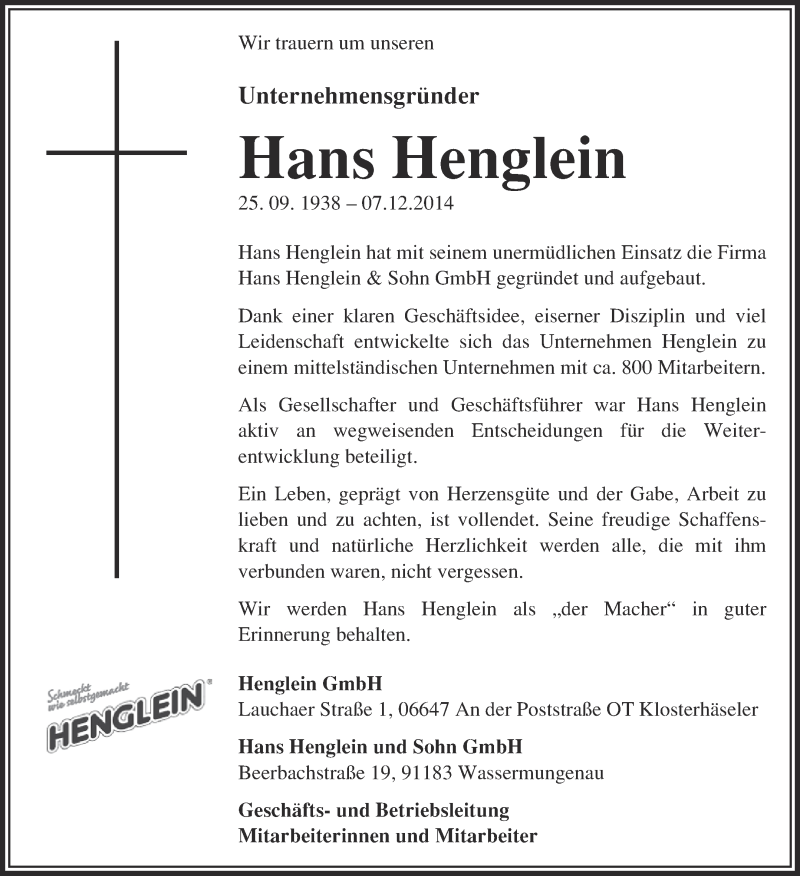 Wir trauern um unseren

Unternehmensgründer

Hans Henglein

25. 09. 1938 – 07.12.2014

Hans Henglein hat mit seinem unermüdlichen Einsatz die Firma Hans Henglein & Sohn GmbH gegründet und aufgebaut.

Dank einer klaren Geschäftsidee, eiserner Disziplin und viel Leidenschaft entwickelte sich das Unternehmen Henglein zu einem mittelständischen Unternehmen mit ca. 800 Mitarbeitern.

Als Gesellschafter und Geschäftsführer war Hans Henglein aktiv an wegweisenden Entscheidungen für die Weiterentwicklung beteiligt.

Ein Leben, geprägt von Herzensgüte und der Gabe, Arbeit zu lieben und zu achten, ist vollendet. Seine freudige Schaffenskraft und natürliche Herzlichkeit werden alle, die mit ihm verbunden waren, nicht vergessen.

Wir werden Hans Henglein als „der Macher“ in guter Erinnerung behalten.

Schmeckt wie selbstgemacht
HENGLEIN®

Henglein GmbH
Lauchaer Straße 1, 06647 An der Poststraße OT Klosterhäseler

Hans Henglein und Sohn GmbH
Beerbachstraße 19, 91183 Wassermungenau

Geschäfts- und Betriebsleitung
Mitarbeiterinnen und Mitarbeiter